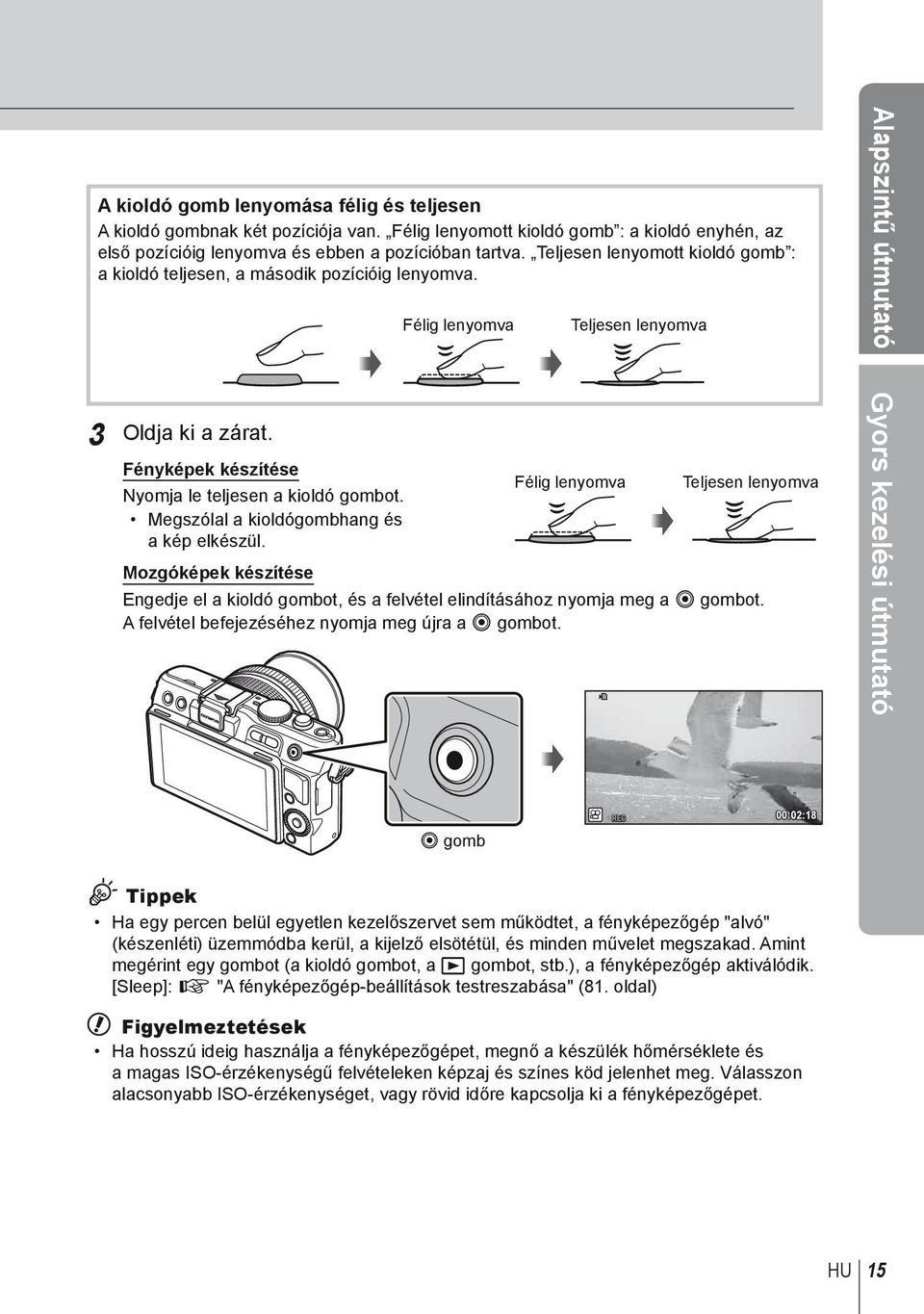 A kioldó gomb lenyomása félig és teljesen

A kioldó gombnak két pozíciója van. „Félig lenyomott kioldó gomb”: a kioldó enyhén, az első pozícióig lenyomva és ebben a pozícióban tartva. „Teljesen lenyomott kioldó gomb”: a kioldó teljesen, a második pozícióig lenyomva.

Félig lenyomva

Teljesen lenyomva

3 Oldja ki a zárat.

Fényképek készítése

Nyomja le teljesen a kioldó gombot.

• Megszólal a kioldógombhang és a kép elkészül.

Félig lenyomva

Teljesen lenyomva

Mozgóképek készítése

Engedje el a kioldó gombot, és a felvétel elindításához nyomja meg a ◉ gombot. A felvétel befejezéséhez nyomja meg újra a ◉ gombot.

REC

00:02:18

◉ gomb

Tippek

• Ha egy percen belül egyetlen kezelőszervet sem működtet, a fényképezőgép "alvó" (készenléti) üzemmódba kerül, a kijelző elsötétül, és minden művelet megszakad. Amint megérint egy gombot (a kioldó gombot, a ▶ gombot, stb.), a fényképezőgép aktiválódik. [Sleep]: ☞ "A fényképezőgép-beállítások testreszabása" (81. oldal)

Figyelmeztetések

• Ha hosszú ideig használja a fényképezőgépet, megnő a készülék hőmérséklete és a magas ISO-érzékenységű felvételeken képzaj és színes köd jelenhet meg. Válasszon alacsonyabb ISO-érzékenységet, vagy rövid időre kapcsolja ki a fényképezőgépet.

Alapszintű útmutató

Gyors kezelési útmutató

HU 15